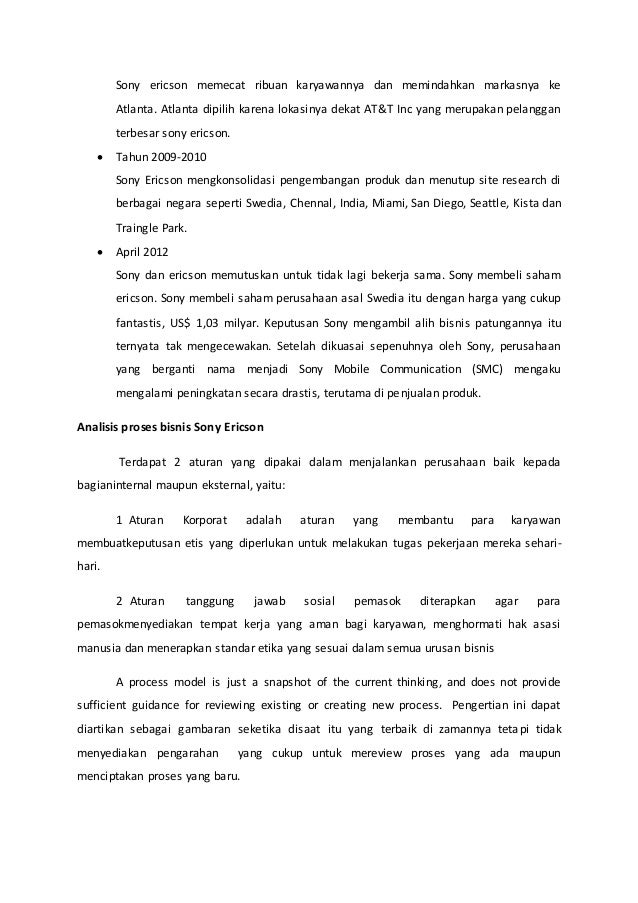 Sony ericson memecat ribuan karyawannya dan memindahkan markasnya ke Atlanta. Atlanta dipilih karena lokasinya dekat AT&T Inc yang merupakan pelanggan terbesar sony ericson.

• Tahun 2009-2010

Sony Ericson mengkonsolidasi pengembangan produk dan menutup site research di berbagai negara seperti Swedia, Chennal, India, Miami, San Diego, Seattle, Kista dan Traingle Park.

• April 2012

Sony dan ericson memutuskan untuk tidak lagi bekerja sama. Sony membeli saham ericson. Sony membeli saham perusahaan asal Swedia itu dengan harga yang cukup fantastis, US$ 1,03 milyar. Keputusan Sony mengambil alih bisnis patungannya itu ternyata tak mengecewakan. Setelah dikuasai sepenuhnya oleh Sony, perusahaan yang berganti nama menjadi Sony Mobile Communication (SMC) mengaku mengalami peningkatan secara drastis, terutama di penjualan produk.

Analisis proses bisnis Sony Ericson

Terdapat 2 aturan yang dipakai dalam menjalankan perusahaan baik kepada bagianinternal maupun eksternal, yaitu:

1 Aturan Korporat adalah aturan yang membantu para karyawan membuatkeputusan etis yang diperlukan untuk melakukan tugas pekerjaan mereka sehari-hari.

2 Aturan tanggung jawab sosial pemasok diterapkan agar para pemasokmenyediakan tempat kerja yang aman bagi karyawan, menghormati hak asasi manusia dan menerapkan standar etika yang sesuai dalam semua urusan bisnis

A process model is just a snapshot of the current thinking, and does not provide sufficient guidance for reviewing existing or creating new process. Pengertian ini dapat diartikan sebagai gambaran seketika disaat itu yang terbaik di zamannya tetapi tidak menyediakan pengarahan yang cukup untuk mereview proses yang ada maupun menciptakan proses yang baru.